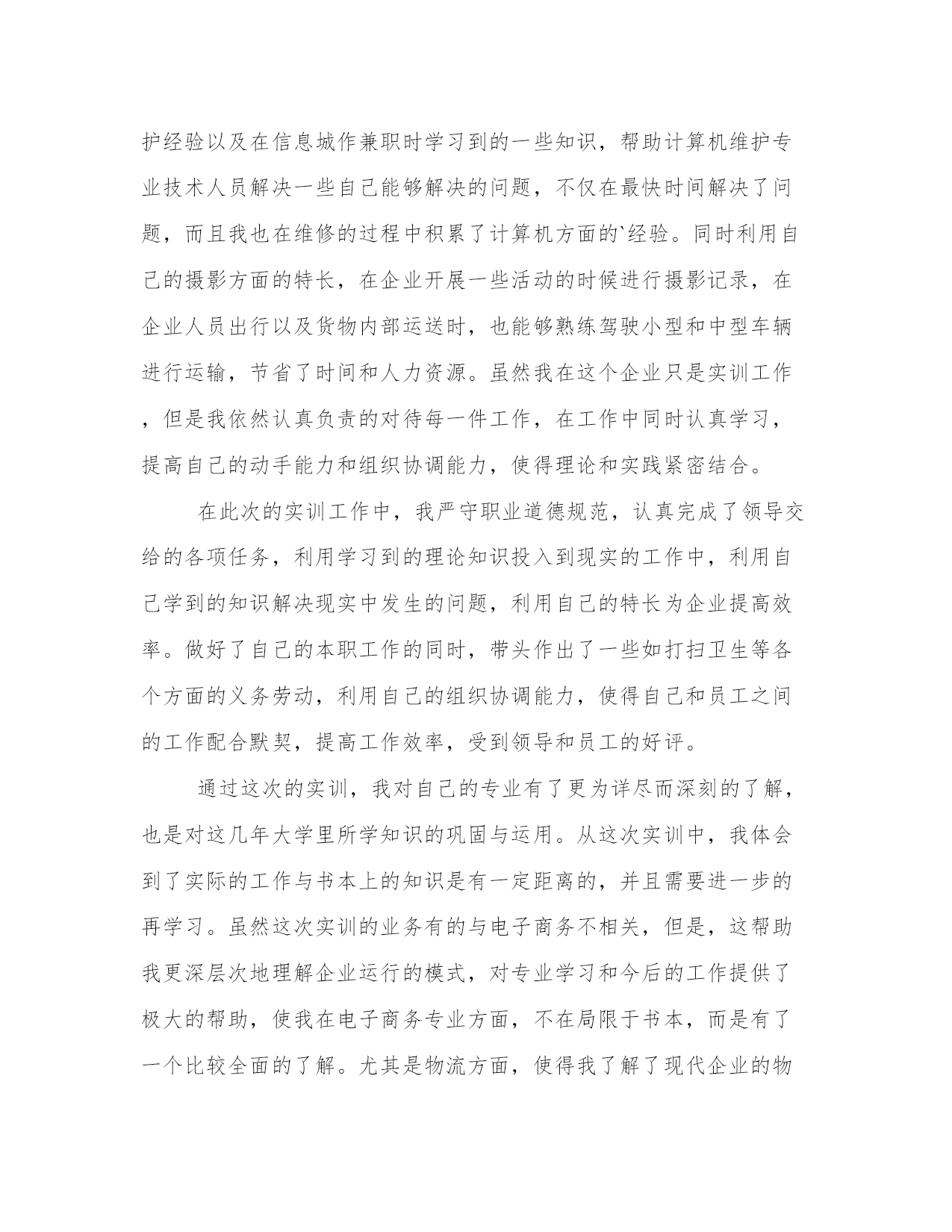 护经验以及在信息城作兼职时学习到的一些知识，帮助计算机维护专业技术人员解决一些自己能够解决的问题，不仅在最快时间解决了问题，而且我也在维修的过程中积累了计算机方面的`经验。同时利用自己的摄影方面的特长，在企业开展一些活动的时候进行摄影记录，在企业人员出行以及货物内部运送时，也能够熟练驾驶小型和中型车辆进行运输，节省了时间和人力资源。虽然我在这个企业只是实训工作，但是我依然认真负责的对待每一件工作，在工作中同时认真学习，提高自己的动手能力和组织协调能力，使得理论和实践紧密结合。

在此次的实训工作中，我严守职业道德规范，认真完成了领导交给的各项任务，利用学习到的理论知识投入到现实的工作中，利用自己学到的知识解决现实中发生的问题，利用自己的特长为企业提高效率。做好了自己的本职工作的同时，带头作出了一些如打扫卫生等各个方面的义务劳动，利用自己的组织协调能力，使得自己和员工之间的工作配合默契，提高工作效率，受到领导和员工的好评。

通过这次的实训，我对自己的专业有了更为详尽而深刻的了解，也是对这几年大学里所学知识的巩固与运用。从这次实训中，我体会到了实际的工作与书本上的知识是有一定距离的，并且需要进一步的再学习。虽然这次实训的业务有的与电子商务不相关，但是，这帮助我更深层次地理解企业运行的模式，对专业学习和今后的工作提供了极大的帮助，使我在电子商务专业方面，不在局限于书本，而是有了一个比较全面的了解。尤其是物流方面，使得我了解了现代企业的物